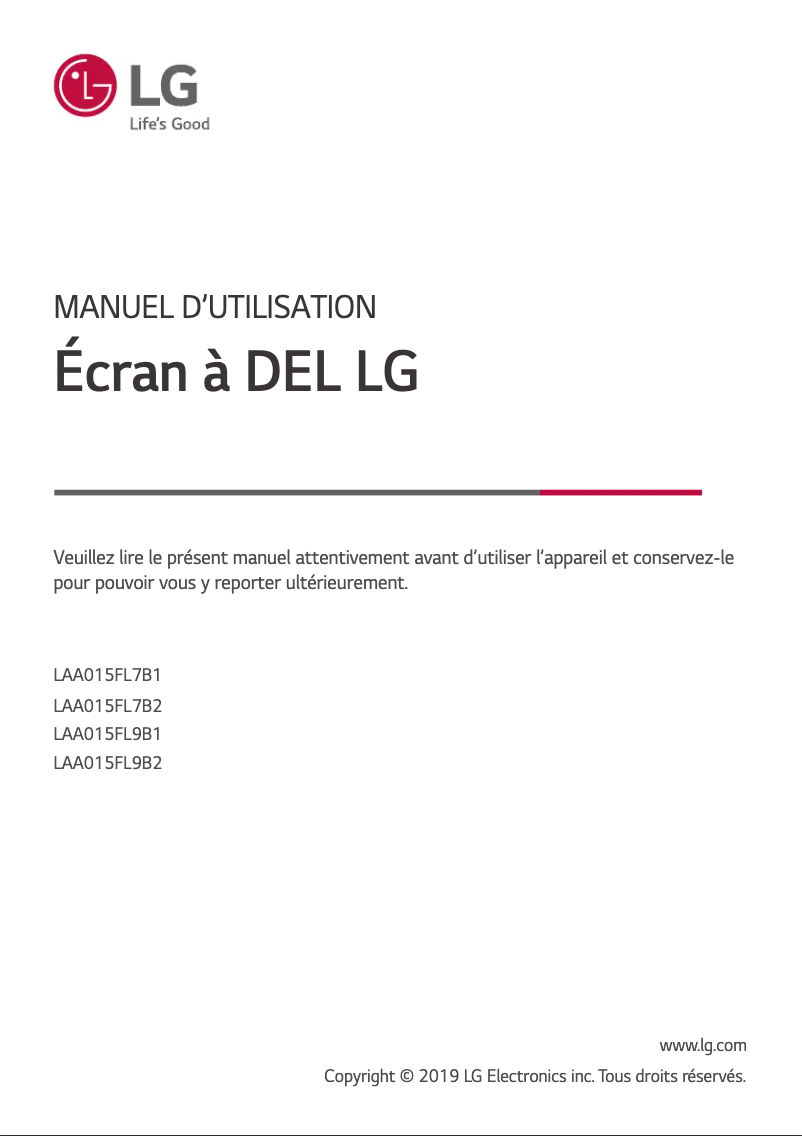 LG
Life's Good

MANUEL D'UTILISATION
Écran à DEL LG

Veuillez lire le présent manuel attentivement avant d'utiliser l'appareil et conservez-le pour pouvoir vous y reporter ultérieurement.

LAA015FL7B1
LAA015FL7B2
LAA015FL9B1
LAA015FL9B2

www.lg.com
Copyright © 2019 LG Electronics inc. Tous droits réservés.